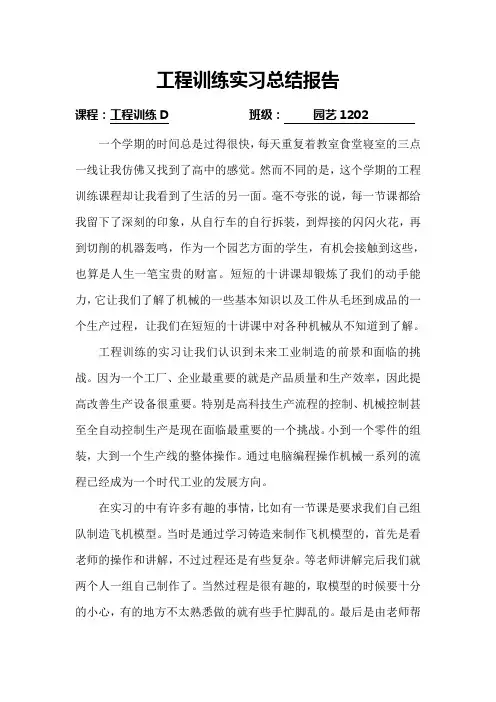 工程训练实习总结报告

课程：工程训练 D　　　　班级：园艺 1202

一个学期的时间总是过得很快，每天重复着教室食堂寝室的三点一线让我仿佛又找到了高中的感觉。然而不同的是，这个学期的工程训练课程却让我看到了生活的另一面。毫不夸张的说，每一节课都给我留下了深刻的印象，从自行车的自行拆装，到焊接的闪闪火花，再到切削的机器轰鸣，作为一个园艺方面的学生，有机会接触到这些，也算是人生一笔宝贵的财富。短短的十讲课却锻炼了我们的动手能力，它让我们了解了机械的一些基本知识以及工件从毛坯到成品的一个生产过程，让我们在短短的十讲课中对各种机械从不知道到了解。

工程训练的实习让我们认识到未来工业制造的前景和面临的挑战。因为一个工厂、企业最重要的就是产品质量和生产效率，因此提高改善生产设备很重要。特别是高科技生产流程的控制、机械控制甚至全自动控制生产是现在面临最重要的一个挑战。小到一个零件的组装，大到一个生产线的整体操作。通过电脑编程操作机械一系列的流程已经成为一个时代工业的发展方向。

在实习的中有许多有趣的事情，比如有一节课是要求我们自己组队制造飞机模型。当时是通过学习铸造来制作飞机模型的，首先是看老师的操作和讲解，不过过程还是有些复杂。等老师讲解完后我们就两个人一组自己制作了。当然过程是很有趣的，取模型的时候要十分的小心，有的地方不太熟悉做的就有些手忙脚乱的。最后是由老师帮